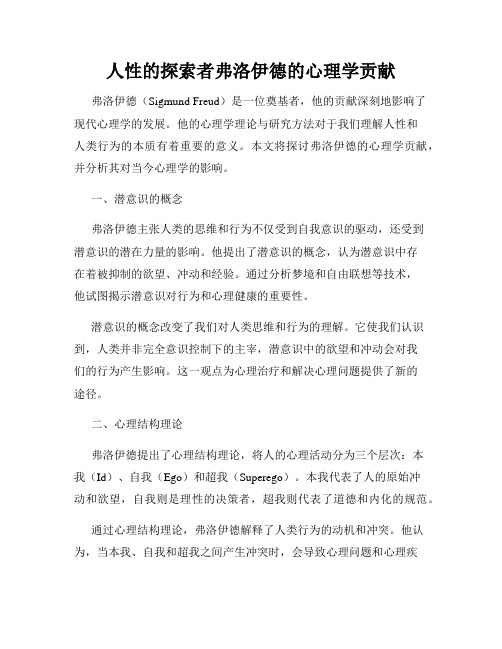 人性的探索者弗洛伊德的心理学贡献

弗洛伊德（Sigmund Freud）是一位奠基者，他的贡献深刻地影响了现代心理学的发展。他的心理学理论与研究方法对于我们理解人性和人类行为的本质有着重要的意义。本文将探讨弗洛伊德的心理学贡献，并分析其对当今心理学的影响。

一、潜意识的概念

弗洛伊德主张人类的思维和行为不仅受到自我意识的驱动，还受到潜意识的潜在力量的影响。他提出了潜意识的概念，认为潜意识中存在着被抑制的欲望、冲动和经验。通过分析梦境和自由联想等技术，他试图揭示潜意识对行为和心理健康的重要性。

潜意识的概念改变了我们对人类思维和行为的理解。它使我们认识到，人类并非完全意识控制下的主宰，潜意识中的欲望和冲动会对我们的行为产生影响。这一观点为心理治疗和解决心理问题提供了新的途径。

二、心理结构理论

弗洛伊德提出了心理结构理论，将人的心理活动分为三个层次：本我（Id）、自我（Ego）和超我（Superego）。本我代表了人的原始冲动和欲望，自我则是理性的决策者，超我则代表了道德和内化的规范。

通过心理结构理论，弗洛伊德解释了人类行为的动机和冲突。他认为，当本我、自我和超我之间产生冲突时，会导致心理问题和心理疾